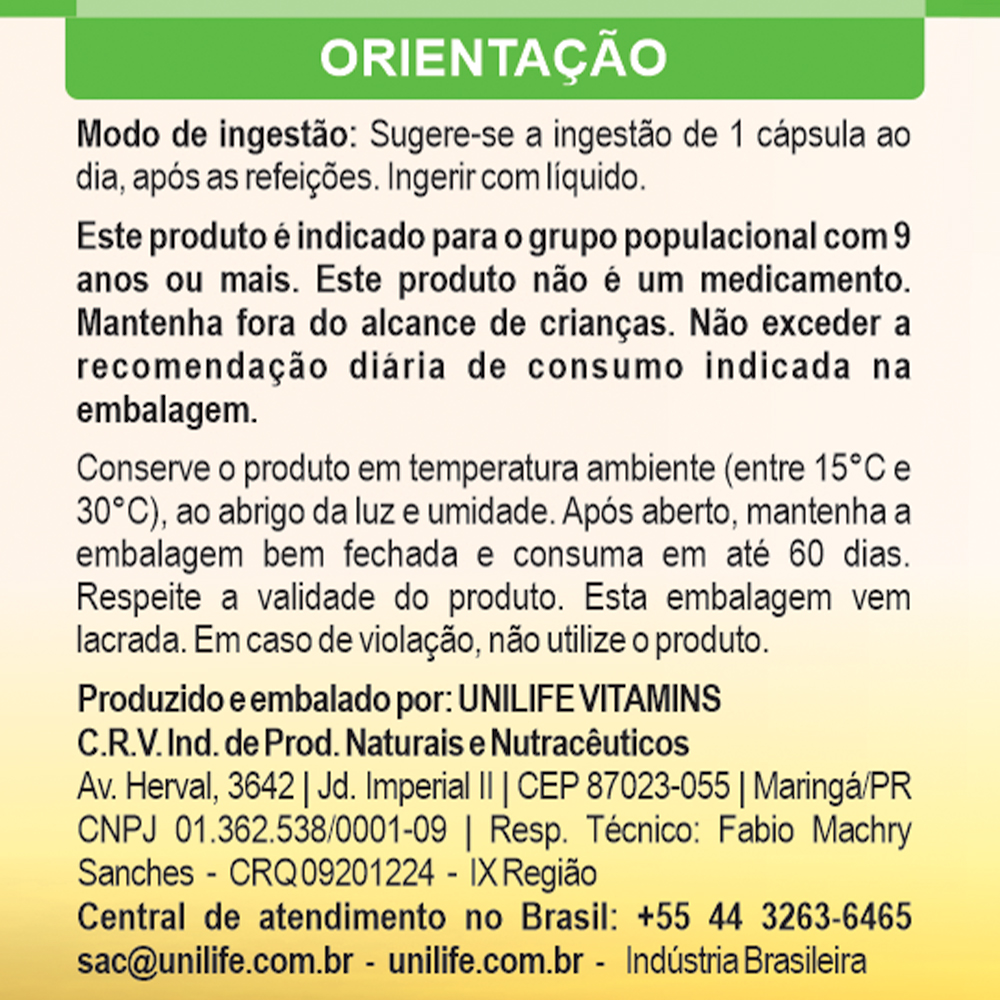 ORIENTAÇÃO

Modo de ingestão: Sugere-se a ingestão de 1 cápsula ao dia, após as refeições. Ingerir com líquido.

Este produto é indicado para o grupo populacional com 9 anos ou mais. Este produto não é um medicamento. Mantenha fora do alcance de crianças. Não exceder a recomendação diária de consumo indicada na embalagem.

Conserve o produto em temperatura ambiente (entre 15°C e 30°C), ao abrigo da luz e umidade. Após aberto, mantenha a embalagem bem fechada e consuma em até 60 dias. Respeite a validade do produto. Esta embalagem vem lacrada. Em caso de violação, não utilize o produto.

Produzido e embalado por: UNILIFE VITAMINS
C.R.V. Ind. de Prod. Naturais e Nutracêuticos
Av. Herval, 3642 | Jd. Imperial II | CEP 87023-055 | Maringá/PR
CNPJ 01.362.538/0001-09 | Resp. Técnico: Fabio Machry Sanches - CRQ 09201224 - IX Região
Central de atendimento no Brasil: +55 44 3263-6465
sac@unilife.com.br - unilife.com.br - Indústria Brasileira